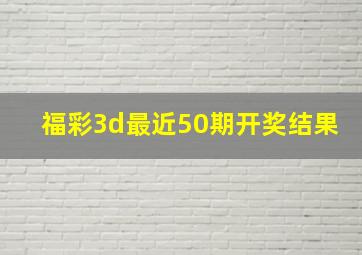 福彩3d最近50期开奖结果